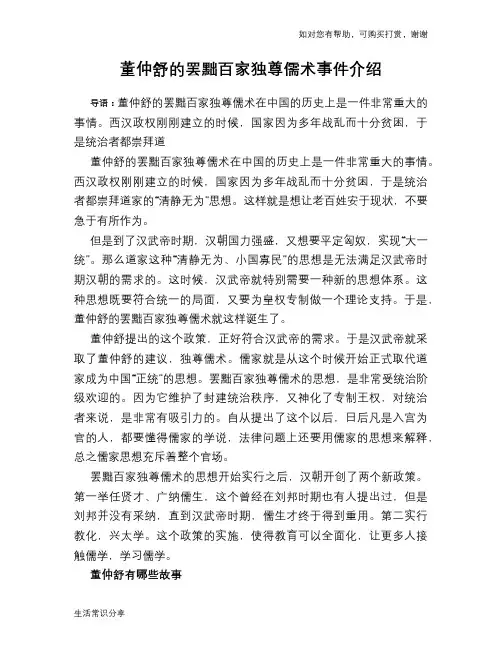 如对您有帮助，可购买打赏，谢谢

董仲舒的罢黜百家独尊儒术事件介绍

导语：董仲舒的罢黜百家独尊儒术在中国的历史上是一件非常重大的事情。西汉政权刚刚建立的时候，国家因为多年战乱而十分贫困，于是统治者都崇拜道

董仲舒的罢黜百家独尊儒术在中国的历史上是一件非常重大的事情。西汉政权刚刚建立的时候，国家因为多年战乱而十分贫困，于是统治者都崇拜道家的“清静无为”思想。这样就是想让老百姓安于现状，不要急于有所作为。

但是到了汉武帝时期，汉朝国力强盛，又想要平定匈奴，实现“大一统”。那么道家这种“清静无为、小国寡民”的思想是无法满足汉武帝时期汉朝的需求的。这时候，汉武帝就特别需要一种新的思想体系。这种思想既要符合统一的局面，又要为皇权专制做一个理论支持。于是，董仲舒的罢黜百家独尊儒术就这样诞生了。

董仲舒提出的这个政策，正好符合汉武帝的需求。于是汉武帝就采取了董仲舒的建议，独尊儒术。儒家就是从这个时候开始正式取代道家成为中国“正统”的思想。罢黜百家独尊儒术的思想，是非常受统治阶级欢迎的。因为它维护了封建统治秩序，又神化了专制王权，对统治者来说，是非常有吸引力的。自从提出了这个以后，日后凡是入宫为官的人，都要懂得儒家的学说，法律问题上还要用儒家的思想来解释，总之儒家思想充斥着整个官场。

罢黜百家独尊儒术的思想开始实行之后，汉朝开创了两个新政策。第一举任贤才、广纳儒生，这个曾经在刘邦时期也有人提出过，但是刘邦并没有采纳，直到汉武帝时期，儒生才终于得到重用。第二实行教化，兴太学。这个政策的实施，使得教育可以全面化，让更多人接触儒学，学习儒学。

董仲舒有哪些故事

生活常识分享